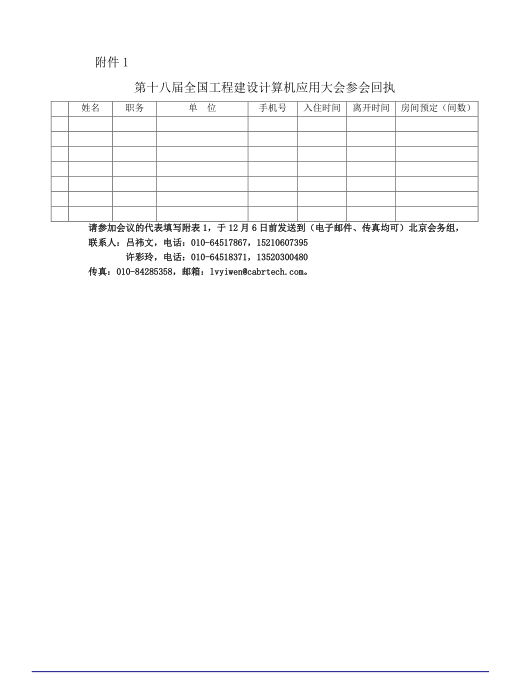 附件 1

第十八届全国工程建设计算机应用大会参会回执

| | 姓名 | 职务 | 单 位 | 手机号 | 入住时间 | 离开时间 | 房间预定（间数） |
|---|---|---|---|---|---|---|---|
| | | | | | | | |
| | | | | | | | |
| | | | | | | | |
| | | | | | | | |
| | | | | | | | |
| | | | | | | | |
| | | | | | | | |

请参加会议的代表填写附表 1，于 12 月 6 日前发送到（电子邮件、传真均可）北京会务组，

联系人：吕祎文，电话：010-64517867，15210607395

许彩玲，电话：010-64518371，13520300480

传真：010-84285358，邮箱：lvyiwen@cabrtech.com。